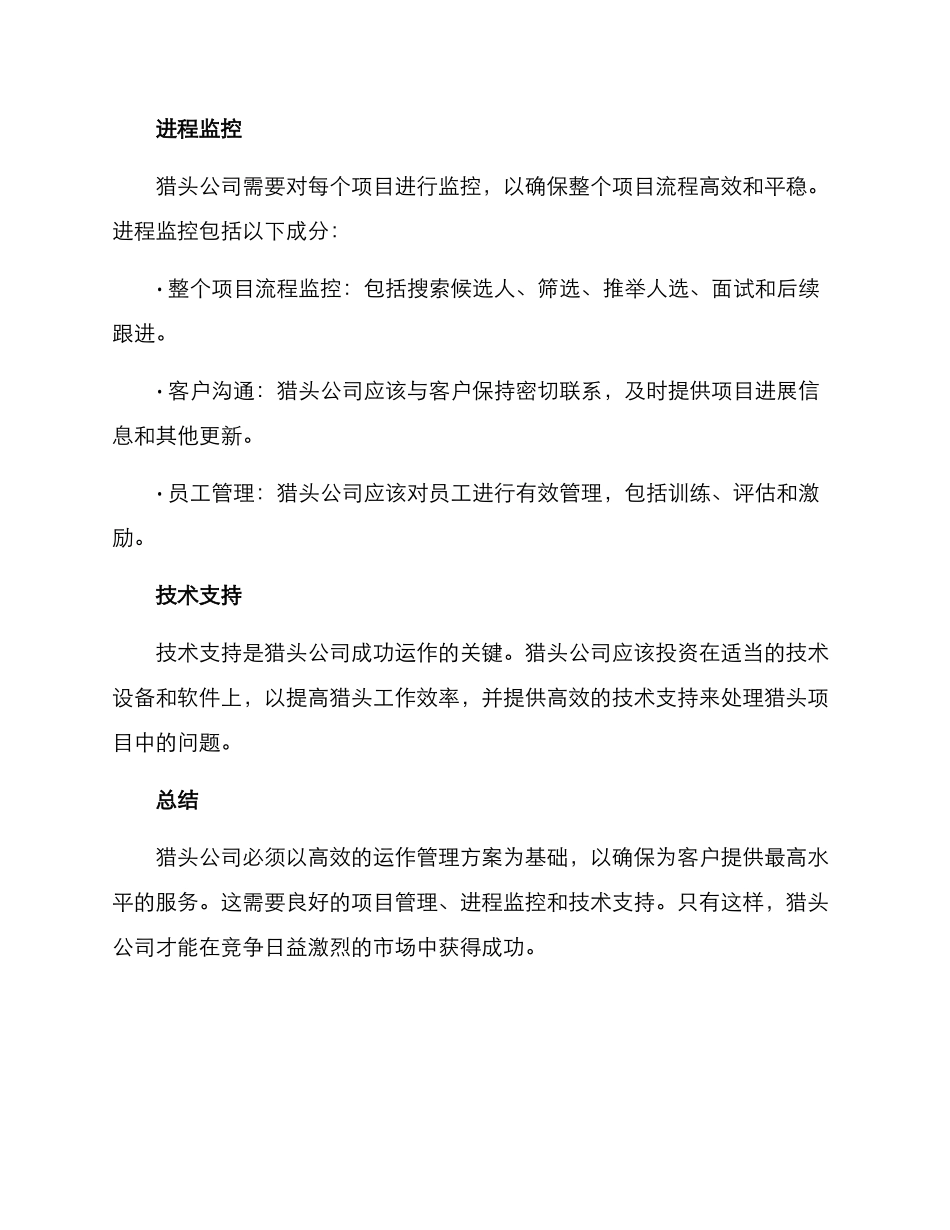 进程监控

猎头公司需要对每个项目进行监控，以确保整个项目流程高效和平稳。进程监控包括以下成分：

· 整个项目流程监控：包括搜索候选人、筛选、推举人选、面试和后续跟进。

· 客户沟通：猎头公司应该与客户保持密切联系，及时提供项目进展信息和其他更新。

· 员工管理：猎头公司应该对员工进行有效管理，包括训练、评估和激励。

技术支持

技术支持是猎头公司成功运作的关键。猎头公司应该投资在适当的技术设备和软件上，以提高猎头工作效率，并提供高效的技术支持来处理猎头项目中的问题。

总结

猎头公司必须以高效的运作管理方案为基础，以确保为客户提供最高水平的服务。这需要良好的项目管理、进程监控和技术支持。只有这样，猎头公司才能在竞争日益激烈的市场中获得成功。